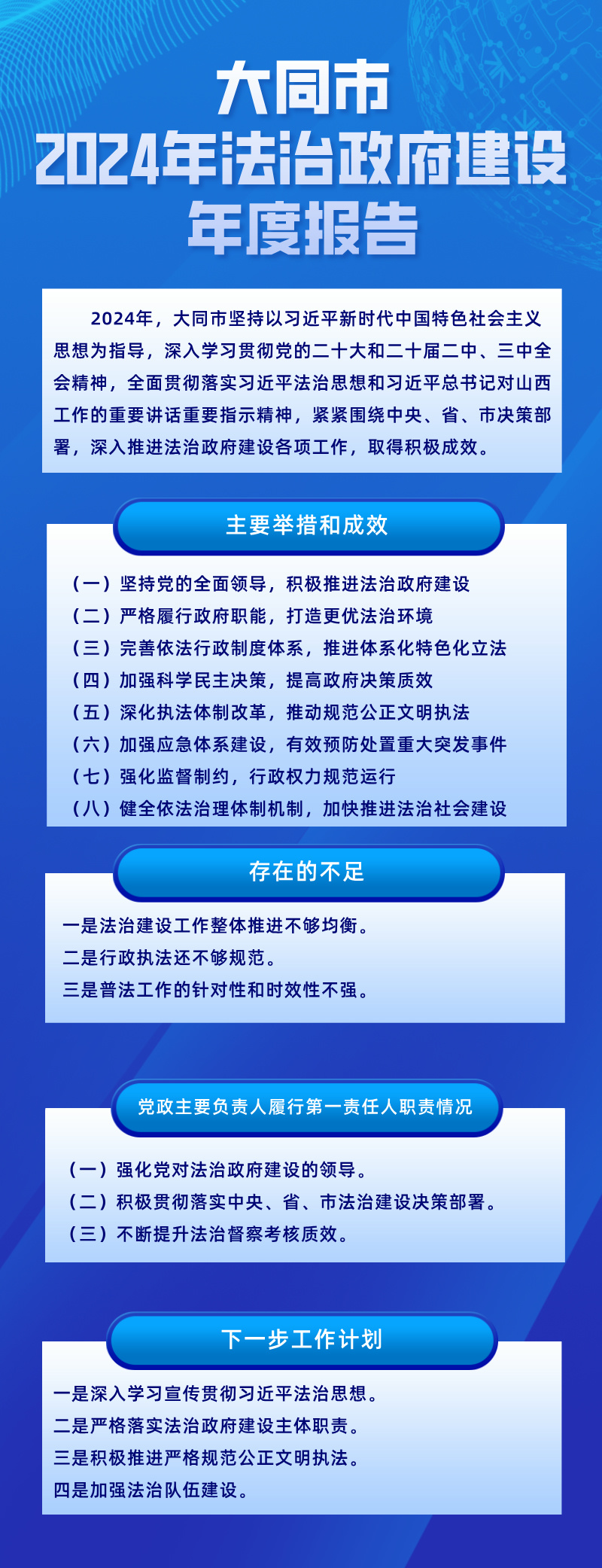 大同市
2024年法治政府建设
年度报告

2024年，大同市坚持以习近平新时代中国特色社会主义思想为指导，深入学习贯彻党的二十大和二十届二中、三中全会精神，全面贯彻落实习近平法治思想和习近平总书记对山西工作的重要讲话重要指示精神，紧紧围绕中央、省、市决策部署，深入推进法治政府建设各项工作，取得积极成效。

主要举措和成效

（一）坚持党的全面领导，积极推进法治政府建设
（二）严格履行政府职能，打造更优法治环境
（三）完善依法行政制度体系，推进体系化特色化立法
（四）加强科学民主决策，提高政府决策质效
（五）深化执法体制改革，推动规范公正文明执法
（六）加强应急体系建设，有效预防处置重大突发事件
（七）强化监督制约，行政权力规范运行
（八）健全依法治理体制机制，加快推进法治社会建设

存在的不足

一是法治建设工作整体推进不够均衡。
二是行政执法还不够规范。
三是普法工作的针对性和时效性不强。

党政主要负责人履行第一责任人职责情况

（一）强化党对法治政府建设的领导。
（二）积极贯彻落实中央、省、市法治建设决策部署。
（三）不断提升法治督察考核质效。

下一步工作计划

一是深入学习宣传贯彻习近平法治思想。
二是严格落实法治政府建设主体职责。
三是积极推进严格规范公正文明执法。
四是加强法治队伍建设。